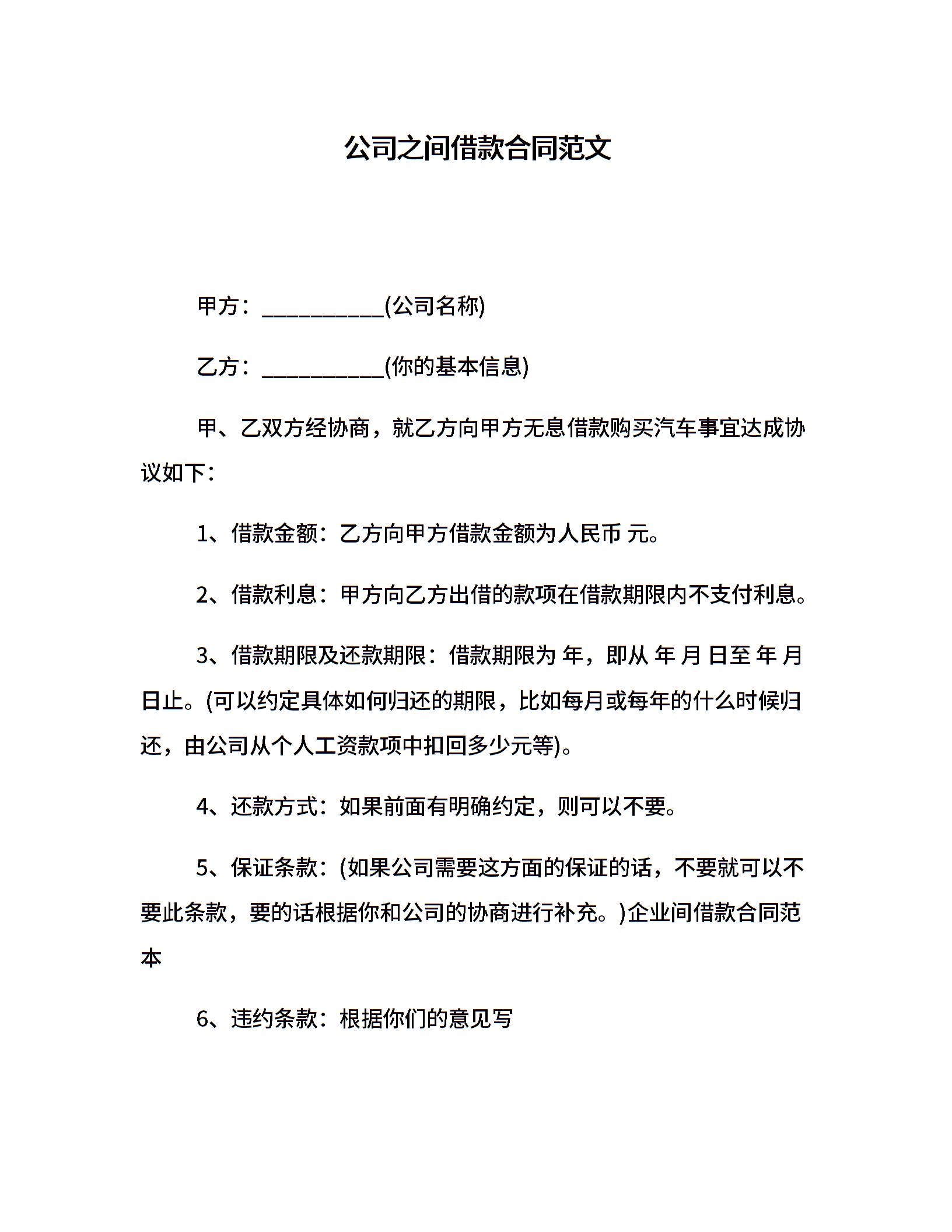 公司之间借款合同范文

甲方：___________(公司名称)

乙方：___________(你的基本信息)

甲、乙双方经协商，就乙方向甲方无息借款购买汽车事宜达成协议如下：

1、借款金额：乙方向甲方借款金额为人民币 元。

2、借款利息：甲方向乙方出借的款项在借款期限内不支付利息。

3、借款期限及还款期限：借款期限为 年，即从 年 月 日至 年 月 日止。(可以约定具体如何归还的期限，比如每月或每年的什么时候归还，由公司从个人工资款项中扣回多少元等)。

4、还款方式：如果前面有明确约定，则可以不要。

5、保证条款：(如果公司需要这方面的保证的话，不要就可以不要此条款，要的话根据你和公司的协商进行补充。)企业间借款合同范本

6、违约条款：根据你们的意见写